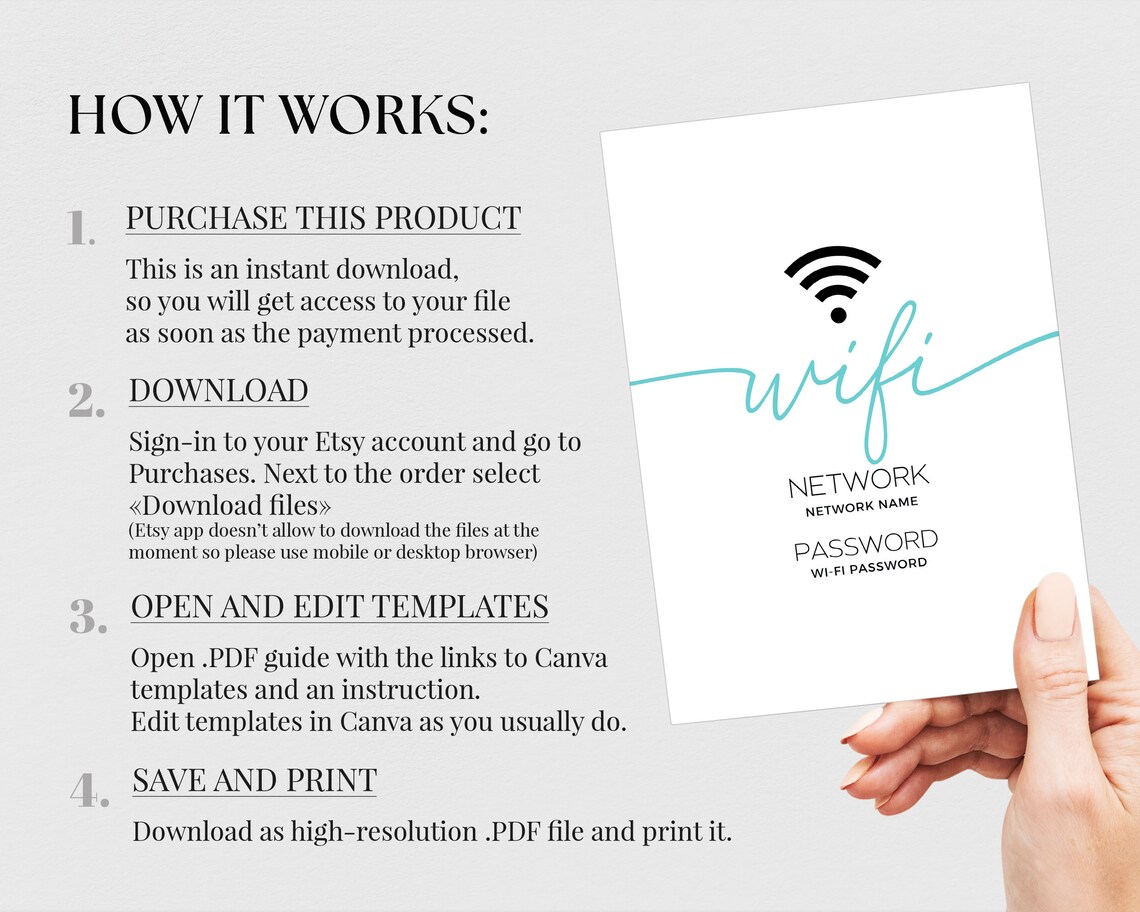 HOW IT WORKS:

1. PURCHASE THIS PRODUCT

This is an instant download, so you will get access to your file as soon as the payment processed.

2. DOWNLOAD

Sign-in to your Etsy account and go to Purchases. Next to the order select «Download files»
(Etsy app doesn't allow to download the files at the moment so please use mobile or desktop browser)

3. OPEN AND EDIT TEMPLATES

Open .PDF guide with the links to Canva templates and an instruction.
Edit templates in Canva as you usually do.

4. SAVE AND PRINT

Download as high-resolution .PDF file and print it.

wifi

NETWORK
NETWORK NAME

PASSWORD
WI-FI PASSWORD